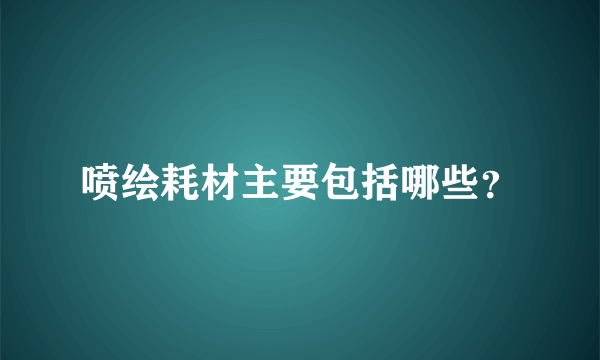 喷绘耗材主要包括哪些？